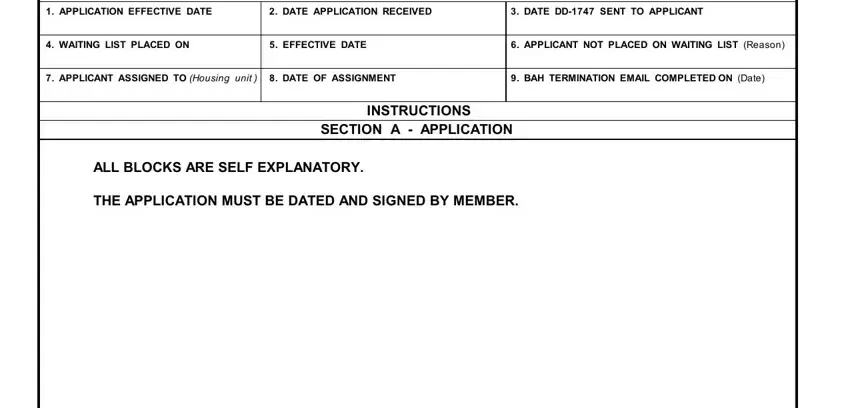 | 1. APPLICATION EFFECTIVE DATE | 2. DATE APPLICATION RECEIVED | 3. DATE DD-1747 SENT TO APPLICANT |
|---|---|---|
| 4. WAITING LIST PLACED ON | 5. EFFECTIVE DATE | 6. APPLICANT NOT PLACED ON WAITING LIST (Reason) |
| 7. APPLICANT ASSIGNED TO (Housing unit) | 8. DATE OF ASSIGNMENT | 9. BAH TERMINATION EMAIL COMPLETED ON (Date) |

INSTRUCTIONS

SECTION A - APPLICATION

ALL BLOCKS ARE SELF EXPLANATORY.

THE APPLICATION MUST BE DATED AND SIGNED BY MEMBER.